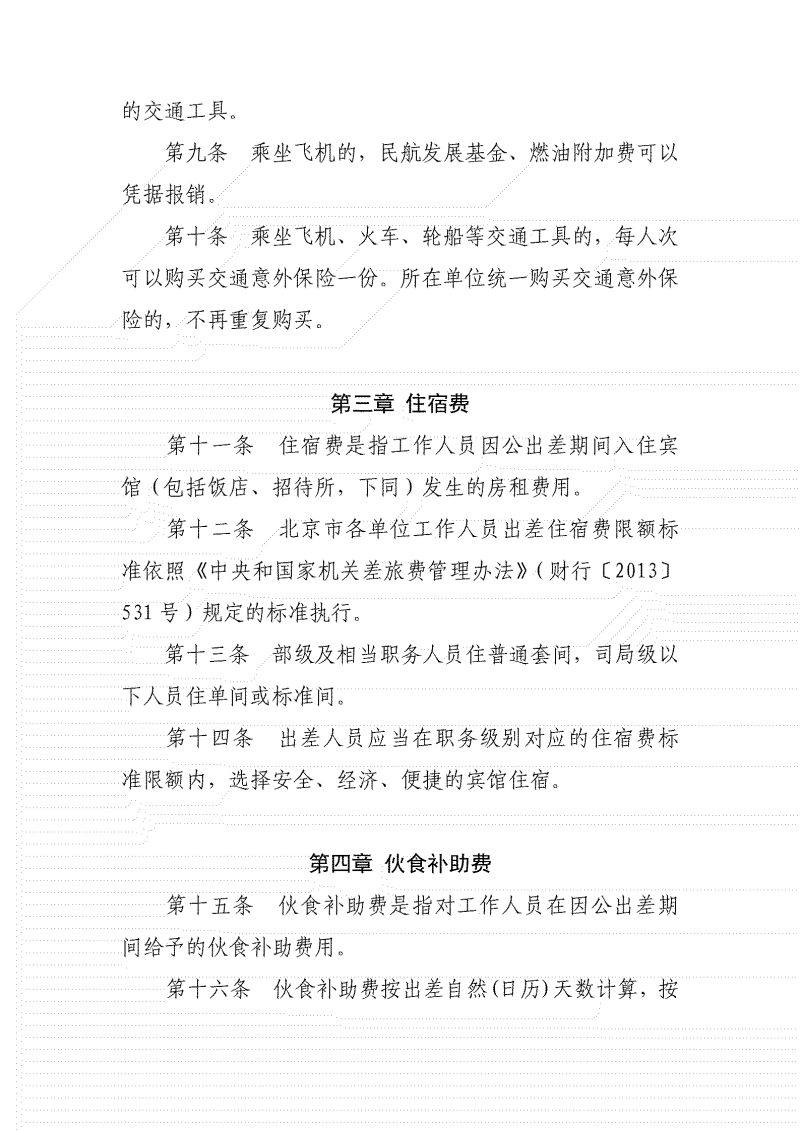 的交通工具。

第九条　乘坐飞机的，民航发展基金、燃油附加费可以凭据报销。

第十条　乘坐飞机、火车、轮船等交通工具的，每人次可以购买交通意外保险一份。所在单位统一购买交通意外保险的，不再重复购买。

第三章 住宿费

第十一条　住宿费是指工作人员因公出差期间入住宾馆（包括饭店、招待所，下同）发生的房租费用。

第十二条　北京市各单位工作人员出差住宿费限额标准依照《中央和国家机关差旅费管理办法》（财行〔2013〕531号）规定的标准执行。

第十三条　部级及相当职务人员住普通套间，司局级以下人员住单间或标准间。

第十四条　出差人员应当在职务级别对应的住宿费标准限额内，选择安全、经济、便捷的宾馆住宿。

第四章 伙食补助费

第十五条　伙食补助费是指对工作人员在因公出差期间给予的伙食补助费用。

第十六条　伙食补助费按出差自然(日历)天数计算，按